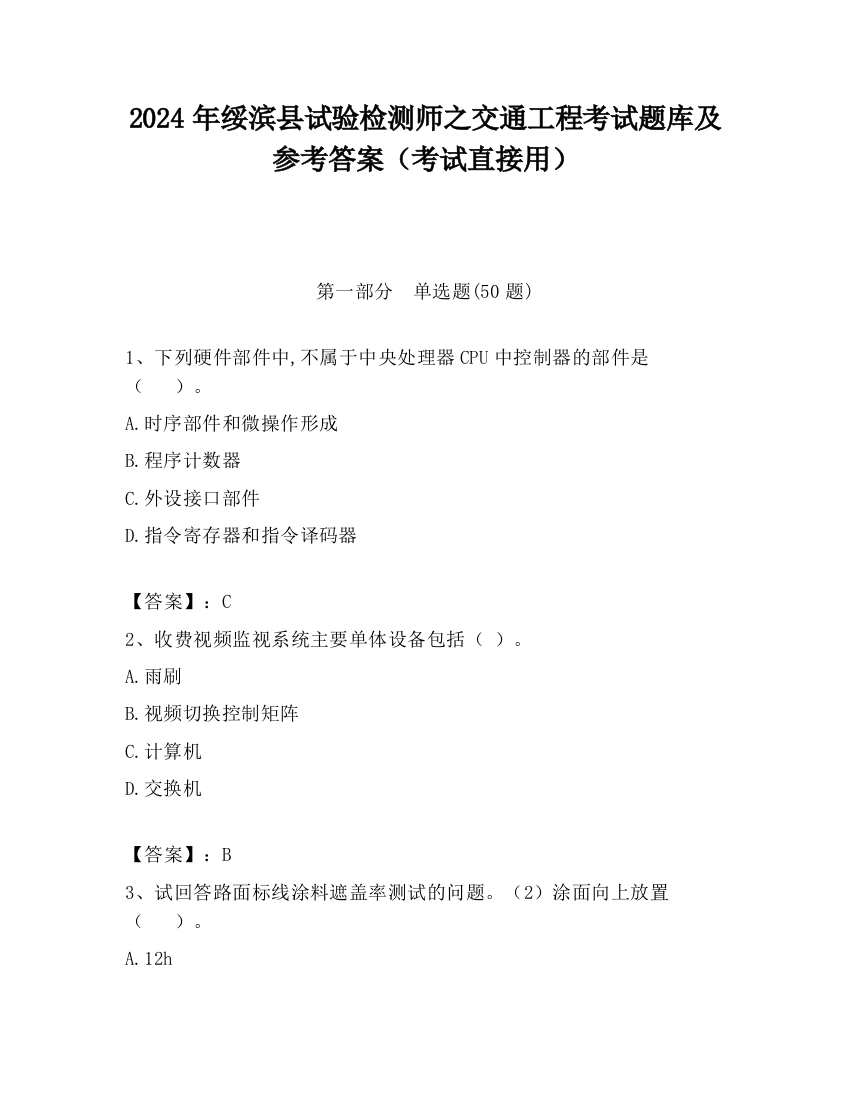 2024 年绥滨县试验检测师之交通工程考试题库及参考答案（考试直接用）

第一部分　单选题(50 题)

1、下列硬件部件中,不属于中央处理器 CPU 中控制器的部件是（　　）。

A.时序部件和微操作形成

B.程序计数器

C.外设接口部件

D.指令寄存器和指令译码器

【答案】：C

2、收费视频监视系统主要单体设备包括（ ）。

A.雨刷

B.视频切换控制矩阵

C.计算机

D.交换机

【答案】：B

3、试回答路面标线涂料遮盖率测试的问题。（2）涂面向上放置（　　）。

A.12h